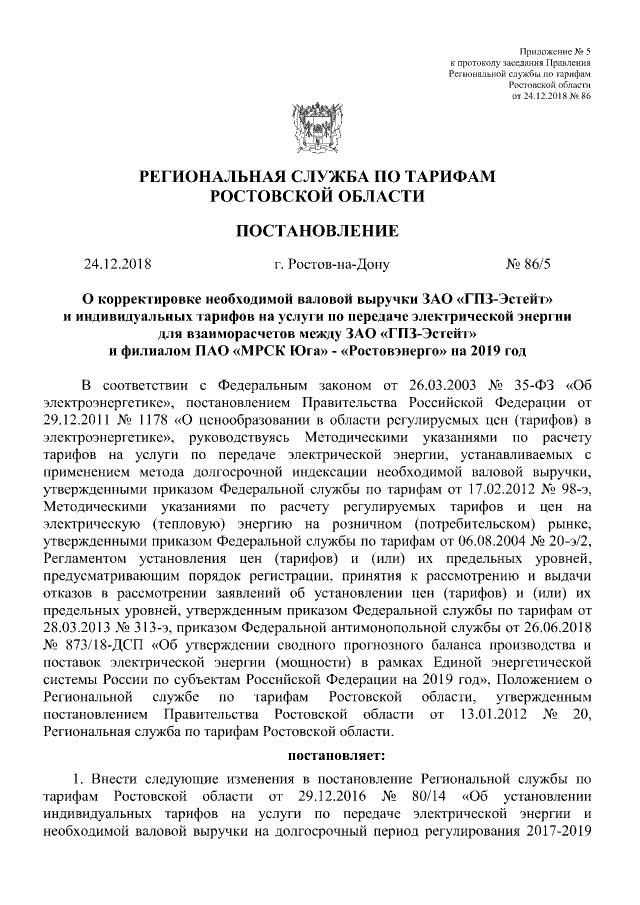 Приложение № 5
к протоколу заседания Правления
Региональной службы по тарифам
Ростовской области
от 24.12.2018 № 86

РЕГИОНАЛЬНАЯ СЛУЖБА ПО ТАРИФАМ
РОСТОВСКОЙ ОБЛАСТИ

ПОСТАНОВЛЕНИЕ

24.12.2018 г. Ростов-на-Дону № 86/5

О корректировке необходимой валовой выручки ЗАО «ГПЗ-Эстейт» и индивидуальных тарифов на услуги по передаче электрической энергии для взаиморасчетов между ЗАО «ГПЗ-Эстейт» и филиалом ПАО «МРСК Юга» - «Ростовэнерго» на 2019 год

В соответствии с Федеральным законом от 26.03.2003 № 35-ФЗ «Об электроэнергетике», постановлением Правительства Российской Федерации от 29.12.2011 № 1178 «О ценообразовании в области регулируемых цен (тарифов) в электроэнергетике», руководствуясь Методическими указаниями по расчету тарифов на услуги по передаче электрической энергии, устанавливаемых с применением метода долгосрочной индексации необходимой валовой выручки, утвержденными приказом Федеральной службы по тарифам от 17.02.2012 № 98-э, Методическими указаниями по расчету регулируемых тарифов и цен на электрическую (тепловую) энергию на розничном (потребительском) рынке, утвержденными приказом Федеральной службы по тарифам от 06.08.2004 № 20-э/2, Регламентом установления цен (тарифов) и (или) их предельных уровней, предусматривающим порядок регистрации, принятия к рассмотрению и выдачи отказов в рассмотрении заявлений об установлении цен (тарифов) и (или) их предельных уровней, утвержденным приказом Федеральной службы по тарифам от 28.03.2013 № 313-э, приказом Федеральной антимонопольной службы от 26.06.2018 № 873/18-ДСП «Об утверждении сводного прогнозного баланса производства и поставок электрической энергии (мощности) в рамках Единой энергетической системы России по субъектам Российской Федерации на 2019 год», Положением о Региональной службе по тарифам Ростовской области, утвержденным постановлением Правительства Ростовской области от 13.01.2012 № 20, Региональная служба по тарифам Ростовской области.

постановляет:

1. Внести следующие изменения в постановление Региональной службы по тарифам Ростовской области от 29.12.2016 № 80/14 «Об установлении индивидуальных тарифов на услуги по передаче электрической энергии и необходимой валовой выручки на долгосрочный период регулирования 2017-2019